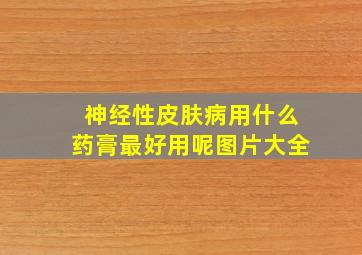 神经性皮肤病用什么药膏最好用呢图片大全